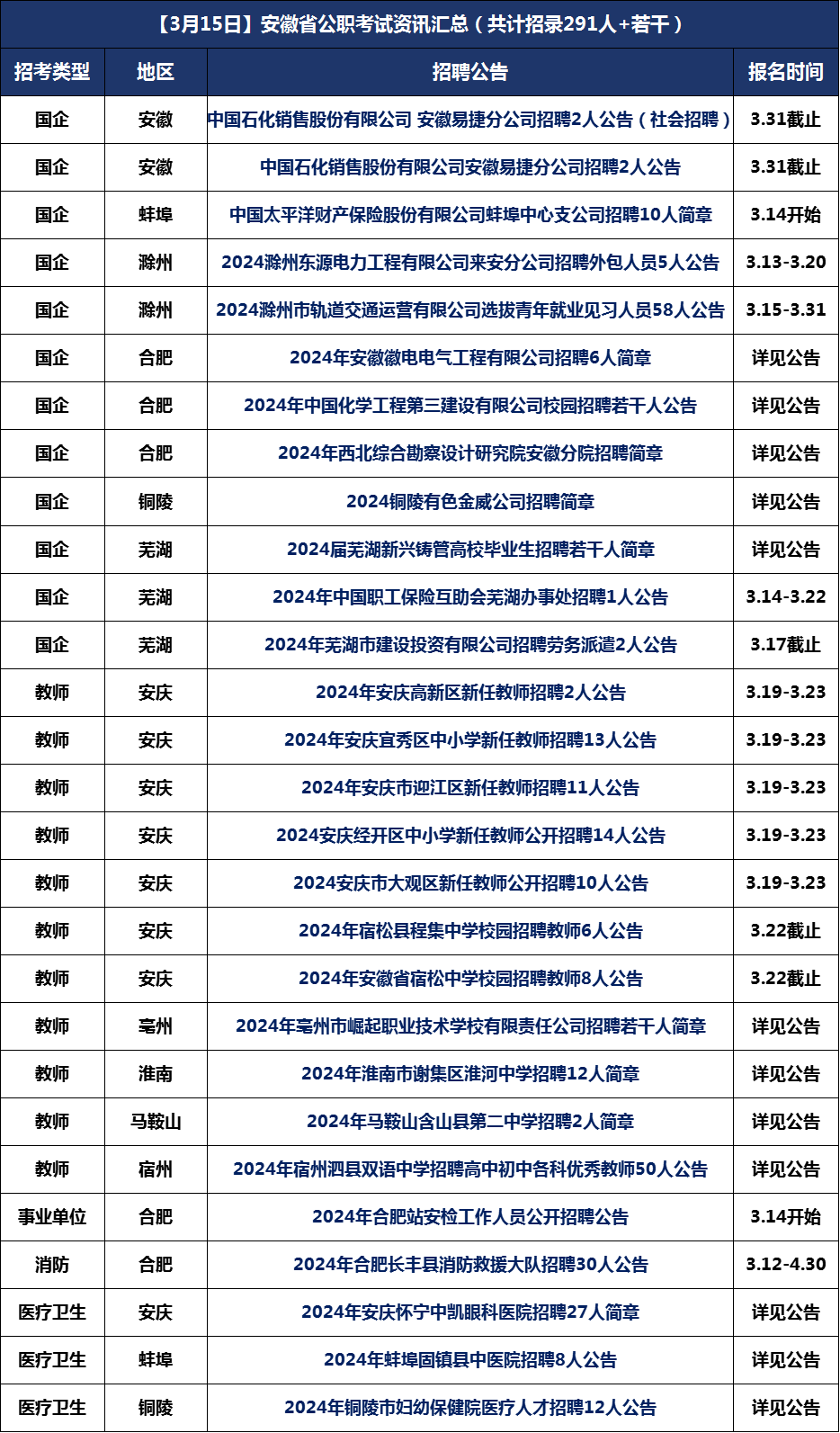 【3月15日】安徽省公职考试资讯汇总（共计招录291人+若干）

| 招考类型 | 地区 | 招聘公告 | 报名时间 |
|---|---|---|---|
| 国企 | 安徽 | 中国石化销售股份有限公司 安徽易捷分公司招聘2人公告（社会招聘） | 3.31截止 |
| 国企 | 安徽 | 中国石化销售股份有限公司安徽易捷分公司招聘2人公告 | 3.31截止 |
| 国企 | 蚌埠 | 中国太平洋财产保险股份有限公司蚌埠中心支公司招聘10人简章 | 3.14开始 |
| 国企 | 滁州 | 2024滁州东源电力工程有限公司来安分公司招聘外包人员5人公告 | 3.13-3.20 |
| 国企 | 滁州 | 2024滁州市轨道交通运营有限公司选拔青年就业见习人员58人公告 | 3.15-3.31 |
| 国企 | 合肥 | 2024年安徽徽电电气工程有限公司招聘6人简章 | 详见公告 |
| 国企 | 合肥 | 2024年中国化学工程第三建设有限公司校园招聘若干人公告 | 详见公告 |
| 国企 | 合肥 | 2024年西北综合勘察设计研究院安徽分院招聘简章 | 详见公告 |
| 国企 | 铜陵 | 2024铜陵有色金威公司招聘简章 | 详见公告 |
| 国企 | 芜湖 | 2024届芜湖新兴铸管高校毕业生招聘若干人简章 | 详见公告 |
| 国企 | 芜湖 | 2024年中国职工保险互助会芜湖办事处招聘1人公告 | 3.14-3.22 |
| 国企 | 芜湖 | 2024年芜湖市建设投资有限公司招聘劳务派遣2人公告 | 3.17截止 |
| 教师 | 安庆 | 2024年安庆高新区新任教师招聘2人公告 | 3.19-3.23 |
| 教师 | 安庆 | 2024年安庆宜秀区中小学新任教师招聘13人公告 | 3.19-3.23 |
| 教师 | 安庆 | 2024年安庆市迎江区新任教师招聘11人公告 | 3.19-3.23 |
| 教师 | 安庆 | 2024安庆经开区中小学新任教师公开招聘14人公告 | 3.19-3.23 |
| 教师 | 安庆 | 2024安庆市大观区新任教师公开招聘10人公告 | 3.19-3.23 |
| 教师 | 安庆 | 2024年宿松县程集中学校园招聘教师6人公告 | 3.22截止 |
| 教师 | 安庆 | 2024年安徽省宿松中学校园招聘教师8人公告 | 3.22截止 |
| 教师 | 亳州 | 2024年亳州市崛起职业技术学校有限责任公司招聘若干人简章 | 详见公告 |
| 教师 | 淮南 | 2024年淮南市谢集区淮河中学招聘12人简章 | 详见公告 |
| 教师 | 马鞍山 | 2024年马鞍山含山县第二中学招聘2人简章 | 详见公告 |
| 教师 | 宿州 | 2024年宿州泗县双语中学招聘高中初中各科优秀教师50人公告 | 详见公告 |
| 事业单位 | 合肥 | 2024年合肥站安检工作人员公开招聘公告 | 3.14开始 |
| 消防 | 合肥 | 2024年合肥长丰县消防救援大队招聘30人公告 | 3.12-4.30 |
| 医疗卫生 | 安庆 | 2024年安庆怀宁中凯眼科医院招聘27人简章 | 详见公告 |
| 医疗卫生 | 蚌埠 | 2024年蚌埠固镇县中医院招聘8人公告 | 详见公告 |
| 医疗卫生 | 铜陵 | 2024年铜陵市妇幼保健院医疗人才招聘12人公告 | 详见公告 |